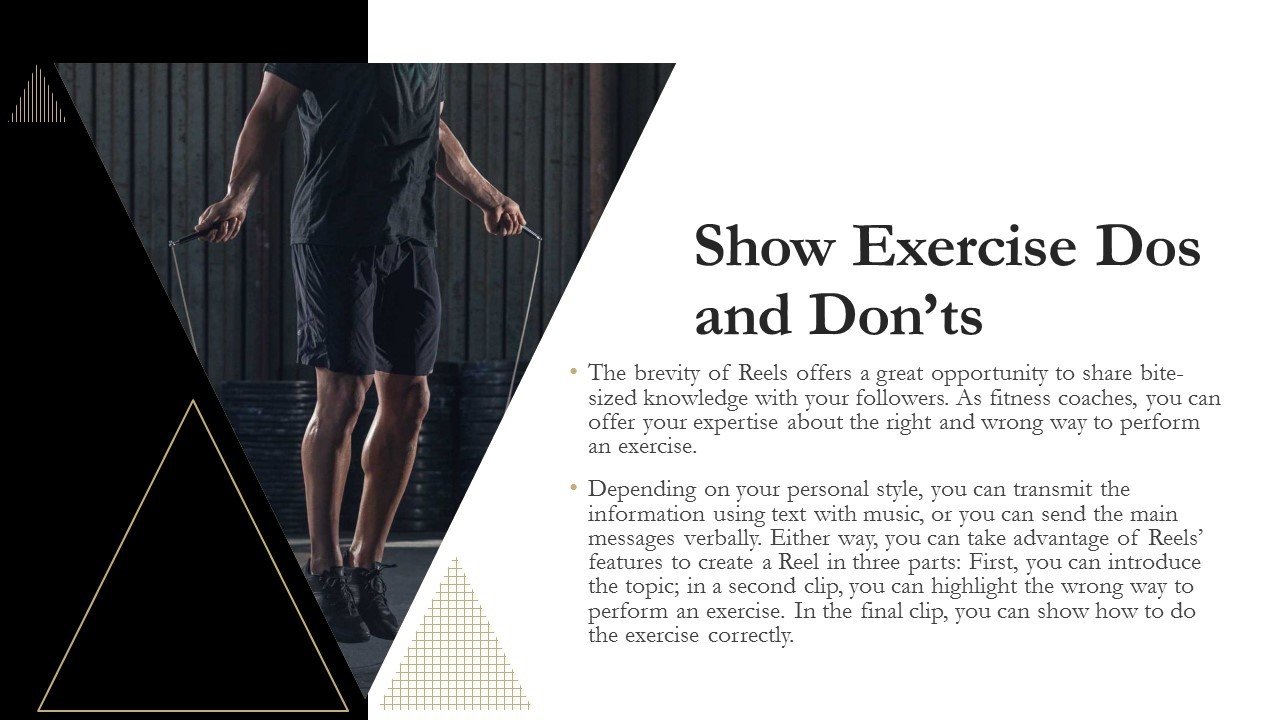 Show Exercise Dos and Don'ts

• The brevity of Reels offers a great opportunity to share bite-sized knowledge with your followers. As fitness coaches, you can offer your expertise about the right and wrong way to perform an exercise.

• Depending on your personal style, you can transmit the information using text with music, or you can send the main messages verbally. Either way, you can take advantage of Reels' features to create a Reel in three parts: First, you can introduce the topic; in a second clip, you can highlight the wrong way to perform an exercise. In the final clip, you can show how to do the exercise correctly.